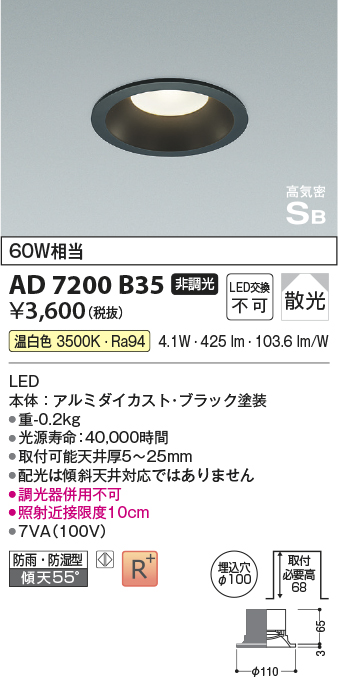 高気密
SB

60W相当

AD 7200 B35 非調光

LED交換
不可

散光

¥3,600(税抜)

温白色 3500K・Ra94 4.1W・425 lm・103.6 lm/W

LED
本体：アルミダイカスト・ブラック塗装
●重-0.2kg
●光源寿命：40,000時間
●取付可能天井厚5～25mm
●配光は傾斜天井対応ではありません
●調光器併用不可
●照射近接限度10cm
●7VA(100V)

防雨・防湿型
傾天55°

R+

埋込穴
φ100

取付
必要高
68

65

3

φ110